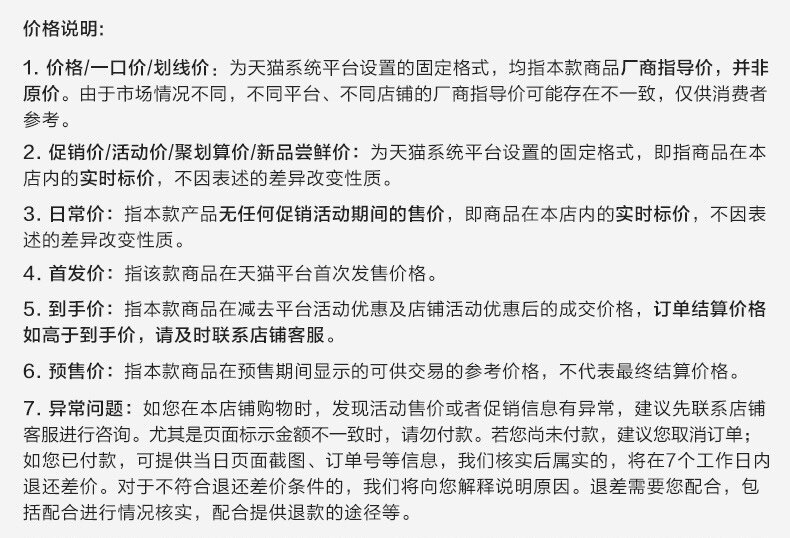 价格说明:

1. 价格/一口价/划线价：为天猫系统平台设置的固定格式，均指本款商品厂商指导价，并非原价。由于市场情况不同，不同平台、不同店铺的厂商指导价可能存在不一致，仅供消费者参考。

2. 促销价/活动价/聚划算价/新品尝鲜价：为天猫系统平台设置的固定格式，即指商品在本店内的实时标价，不因表述的差异改变性质。

3. 日常价：指本款产品无任何促销活动期间的售价，即商品在本店内的实时标价，不因表述的差异改变性质。

4. 首发价：指该款商品在天猫平台首次发售价格。

5. 到手价：指本款商品在减去平台活动优惠及店铺活动优惠后的成交价格，订单结算价格如高于到手价，请及时联系店铺客服。

6. 预售价：指本款商品在预售期间显示的可供交易的参考价格，不代表最终结算价格。

7. 异常问题：如您在本店铺购物时，发现活动售价或者促销信息有异常，建议先联系店铺客服进行咨询。尤其是页面标示金额不一致时，请勿付款。若您尚未付款，建议您取消订单；如您已付款，可提供当日页面截图、订单号等信息，我们核实后属实的，将在7个工作日内退还差价。对于不符合退还差价条件的，我们将向您解释说明原因。退差需要您配合，包括配合进行情况核实，配合提供退款的途径等。